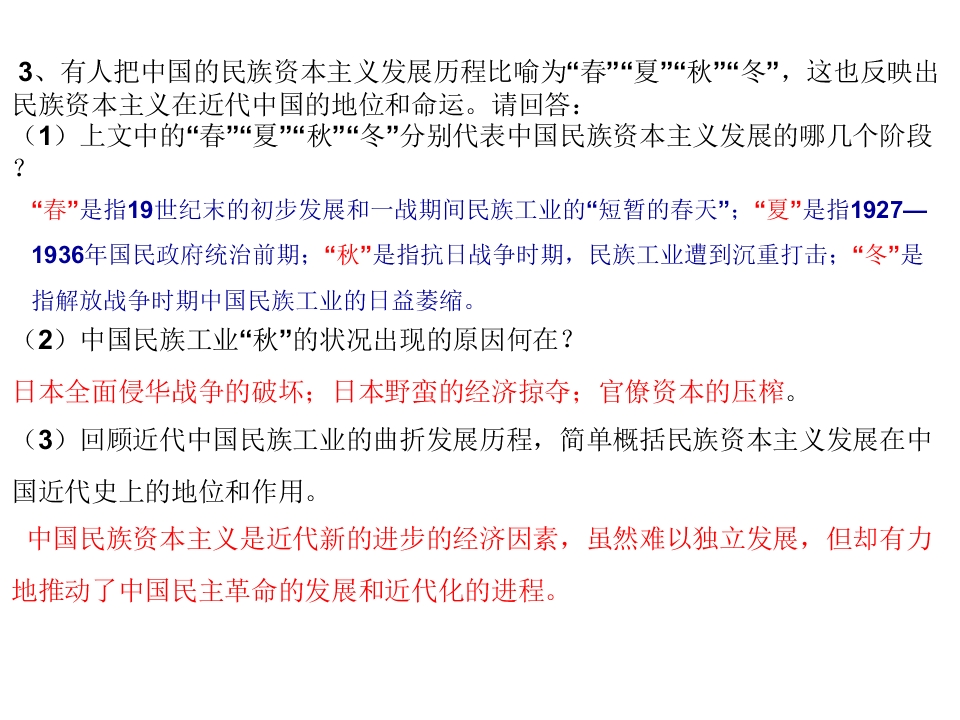 3、有人把中国的民族资本主义发展历程比喻为“春”“夏”“秋”“冬”，这也反映出民族资本主义在近代中国的地位和命运。请回答：
（1）上文中的“春”“夏”“秋”“冬”分别代表中国民族资本主义发展的哪几个阶段？

“春”是指19世纪末的初步发展和一战期间民族工业的“短暂的春天”；“夏”是指1927—1936年国民政府统治前期；“秋”是指抗日战争时期，民族工业遭到沉重打击；“冬”是指解放战争时期中国民族工业的日益萎缩。

（2）中国民族工业“秋”的状况出现的原因何在？

日本全面侵华战争的破坏；日本野蛮的经济掠夺；官僚资本的压榨。

（3）回顾近代中国民族工业的曲折发展历程，简单概括民族资本主义发展在中国近代史上的地位和作用。

中国民族资本主义是近代新的进步的经济因素，虽然难以独立发展，但却有力地推动了中国民主革命的发展和近代化的进程。